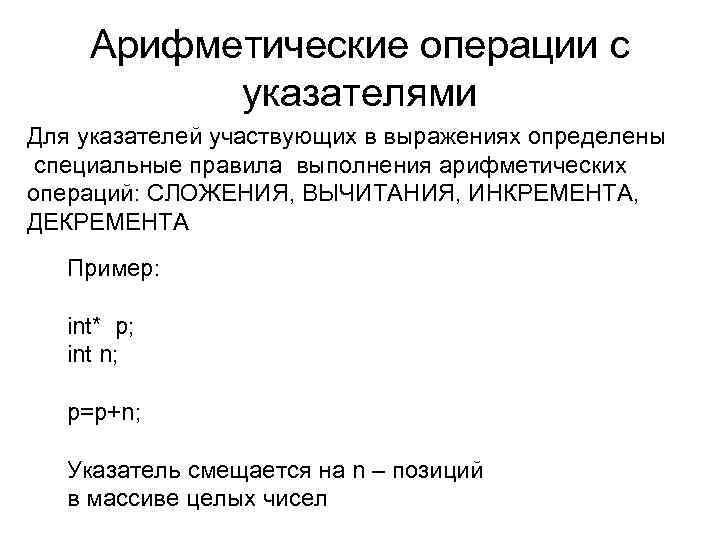 Арифметические операции с указателями

Для указателей участвующих в выражениях определены специальные правила выполнения арифметических операций: СЛОЖЕНИЯ, ВЫЧИТАНИЯ, ИНКРЕМЕНТА, ДЕКРЕМЕНТА

Пример:

int* p;
int n;

p=p+n;

Указатель смещается на n – позиций в массиве целых чисел